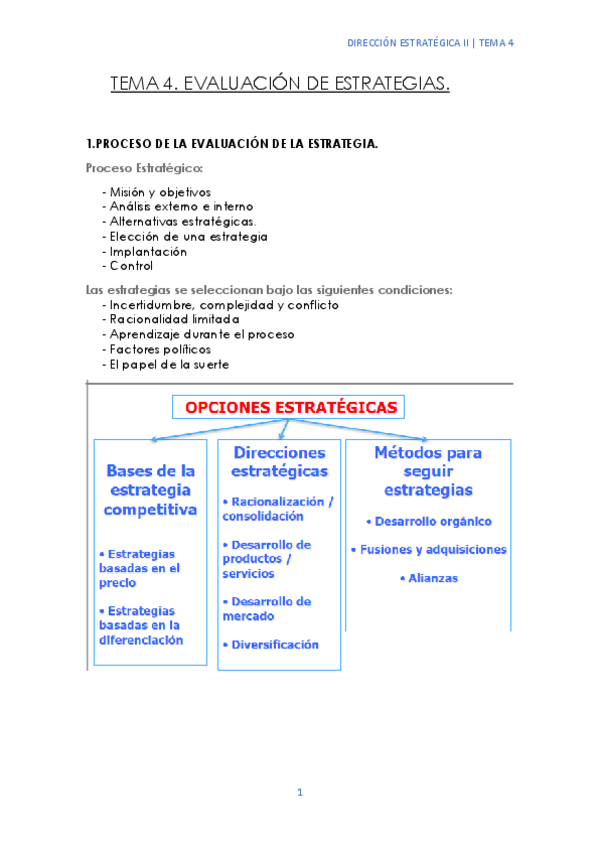 DIRECCIÓN ESTRATÉGICA II | TEMA 4

TEMA 4. EVALUACIÓN DE ESTRATEGIAS.

1.PROCESO DE LA EVALUACIÓN DE LA ESTRATEGIA.

Proceso Estratégico:

- Misión y objetivos
- Análisis externo e interno
- Alternativas estratégicas.
- Elección de una estrategia
- Implantación
- Control

Las estrategias se seleccionan bajo las siguientes condiciones:
- Incertidumbre, complejidad y conflicto
- Racionalidad limitada
- Aprendizaje durante el proceso
- Factores políticos
- El papel de la suerte

OPCIONES ESTRATÉGICAS

Bases de la estrategia competitiva

• Estrategias basadas en el precio

• Estrategias basadas en la diferenciación

Direcciones estratégicas

• Racionalización / consolidación

• Desarrollo de productos / servicios

• Desarrollo de mercado

• Diversificación

Métodos para seguir estrategias

• Desarrollo orgánico

• Fusiones y adquisiciones

• Alianzas

1